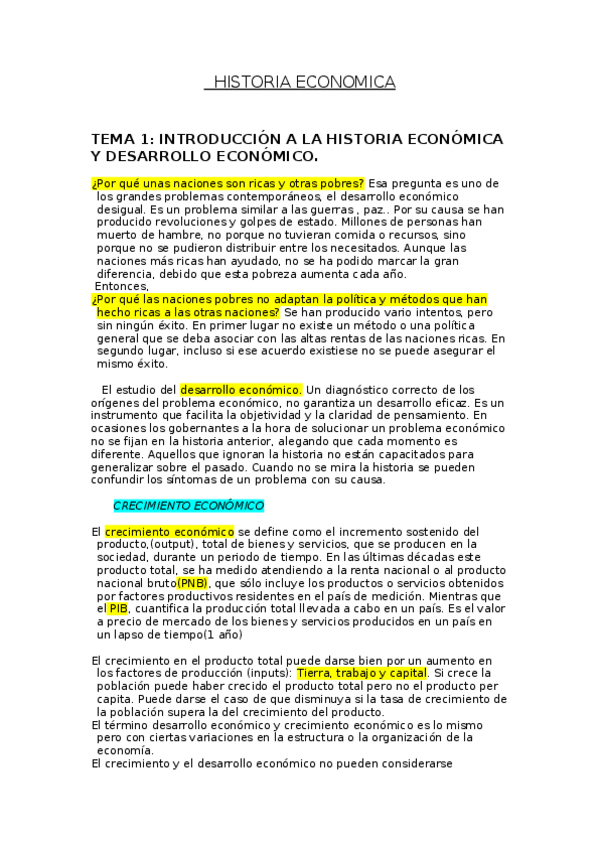 HISTORIA ECONOMICA

TEMA 1: INTRODUCCIÓN A LA HISTORIA ECONÓMICA Y DESARROLLO ECONÓMICO.

¿Por qué unas naciones son ricas y otras pobres? Esa pregunta es uno de los grandes problemas contemporáneos, el desarrollo económico desigual. Es un problema similar a las guerras , paz.. Por su causa se han producido revoluciones y golpes de estado. Millones de personas han muerto de hambre, no porque no tuvieran comida o recursos, sino porque no se pudieron distribuir entre los necesitados. Aunque las naciones más ricas han ayudado, no se ha podido marcar la gran diferencia, debido que esta pobreza aumenta cada año.
Entonces,
¿Por qué las naciones pobres no adaptan la política y métodos que han hecho ricas a las otras naciones? Se han producido vario intentos, pero sin ningún éxito. En primer lugar no existe un método o una política general que se deba asociar con las altas rentas de las naciones ricas. En segundo lugar, incluso si ese acuerdo existiese no se puede asegurar el mismo éxito.

El estudio del desarrollo económico. Un diagnóstico correcto de los orígenes del problema económico, no garantiza un desarrollo eficaz. Es un instrumento que facilita la objetividad y la claridad de pensamiento. En ocasiones los gobernantes a la hora de solucionar un problema económico no se fijan en la historia anterior, alegando que cada momento es diferente. Aquellos que ignoran la historia no están capacitados para generalizar sobre el pasado. Cuando no se mira la historia se pueden confundir los síntomas de un problema con su causa.

CRECIMIENTO ECONÓMICO

El crecimiento económico se define como el incremento sostenido del producto,(output), total de bienes y servicios, que se producen en la sociedad, durante un periodo de tiempo. En las últimas décadas este producto total, se ha medido atendiendo a la renta nacional o al producto nacional bruto(PNB), que sólo incluye los productos o servicios obtenidos por factores productivos residentes en el país de medición. Mientras que el PIB, cuantifica la producción total llevada a cabo en un país. Es el valor a precio de mercado de los bienes y servicios producidos en un país en un lapso de tiempo(1 año)

El crecimiento en el producto total puede darse bien por un aumento en los factores de producción (inputs): Tierra, trabajo y capital. Si crece la población puede haber crecido el producto total pero no el producto per capita. Puede darse el caso de que disminuya si la tasa de crecimiento de la población supera la del crecimiento del producto.
El término desarrollo económico y crecimiento económico es lo mismo pero con ciertas variaciones en la estructura o la organización de la economía.
El crecimiento y el desarrollo económico no pueden considerarse